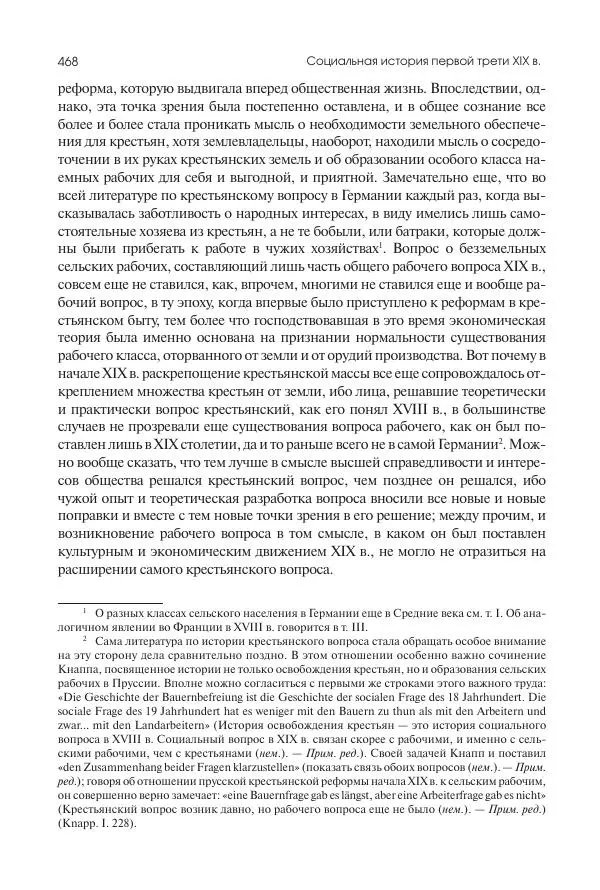 468 Социальная история первой трети XIX в.

реформа, которую выдвигала вперед общественная жизнь. Впоследствии, однако, эта точка зрения была постепенно оставлена, и в общее сознание все более и более стала проникать мысль о необходимости земельного обеспечения для крестьян, хотя землевладельцы, наоборот, находили мысль о сосредоточении в их руках крестьянских земель и об образовании особого класса наемных рабочих для себя и выгодной, и приятной. Замечательно еще, что во всей литературе по крестьянскому вопросу в Германии каждый раз, когда высказывалась заботливость о народных интересах, в виду имелись лишь самостоятельные хозяева из крестьян, а не те бобыли, или батраки, которые должны были прибегать к работе в чужих хозяйствах$^1$. Вопрос о безземельных сельских рабочих, составляющий лишь часть общего рабочего вопроса XIX в., совсем еще не ставился, как, впрочем, многими не ставился еще и вообще рабочий вопрос, в ту эпоху, когда впервые было приступлено к реформам в крестьянском быту, тем более что господствовавшая в это время экономическая теория была именно основана на признании нормальности существования рабочего класса, оторванного от земли и от орудий производства. Вот почему в начале XIX в. раскрепощение крестьянской массы все еще сопровождалось откреплением множества крестьян от земли, ибо лица, решавшие теоретически и практически вопрос крестьянский, как его понял XVIII в., в большинстве случаев не прозревали еще существования вопроса рабочего, как он был поставлен лишь в XIX столетии, да и то раньше всего не в самой Германии$^2$. Можно вообще сказать, что тем лучше в смысле высшей справедливости и интересов общества решался крестьянский вопрос, чем позднее он решался, ибо чужой опыт и теоретическая разработка вопроса вносили все новые и новые поправки и вместе с тем новые точки зрения в его решение; между прочим, и возникновение рабочего вопроса в том смысле, в каком он был поставлен культурным и экономическим движением XIX в., не могло не отразиться на расширении самого крестьянского вопроса.

$^1$ О разных классах сельского населения в Германии еще в Средние века см. т. I. Об аналогичном явлении во Франции в XVIII в. говорится в т. III.

$^2$ Сама литература по истории крестьянского вопроса стала обращать особое внимание на эту сторону дела сравнительно поздно. В этом отношении особенно важно сочинение Кнаппа, посвященное истории не только освобождения крестьян, но и образования сельских рабочих в Пруссии. Вполне можно согласиться с первыми же строками этого важного труда: «Die Geschichte der Bauernbefreiung ist die Geschichte der socialen Frage des 18 Jahrhundert. Die sociale Frage des 19 Jahrhundert hat es weniger mit den Bauern zu thun als mit den Arbeitern und zwar... mit den Landarbeitern» (История освобождения крестьян — это история социального вопроса в XVIII в. Социальный вопрос в XIX в. связан скорее с рабочими, и именно с сельскими рабочими, чем с крестьянами (нем.). — Прим. ред.). Своей задачей Кнапп и поставил «den Zusammenhang beider Fragen klarzustellen» (показать связь обоих вопросов (нем.). — Прим. ред.); говоря об отношении прусской крестьянской реформы начала XIX в. к сельским рабочим, он совершенно верно замечает: «eine Bauernfrage gab es längst, aber eine Arbeiterfrage gab es nicht» (Крестьянский вопрос возник давно, но рабочего вопроса еще не было (нем.). — Прим. ред.) (Knapp. I. 228).